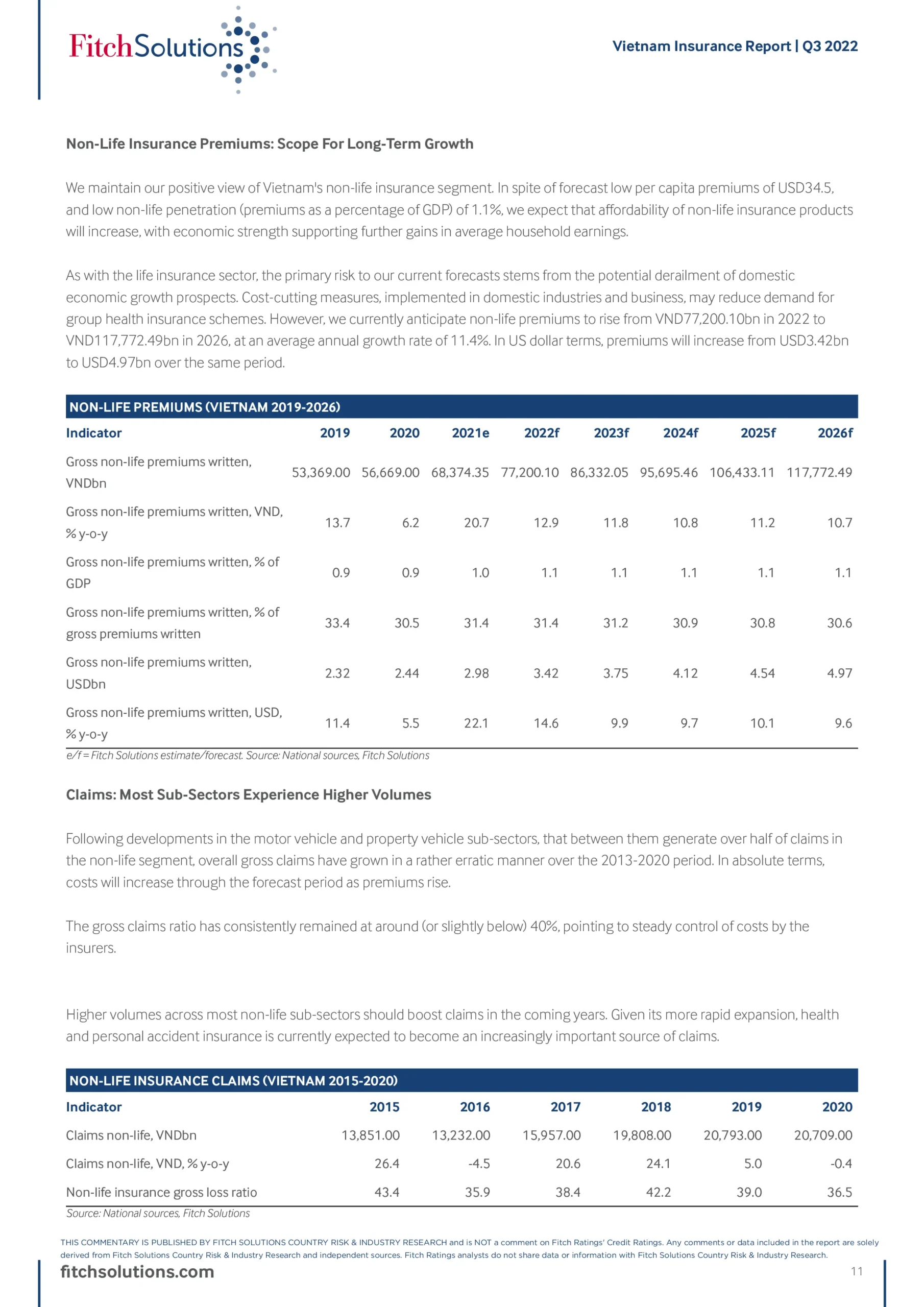 FitchSolutions

Vietnam Insurance Report | Q3 2022

Non-Life Insurance Premiums: Scope For Long-Term Growth

We maintain our positive view of Vietnam's non-life insurance segment. In spite of forecast low per capita premiums of USD34.5, and low non-life penetration (premiums as a percentage of GDP) of 1.1%, we expect that affordability of non-life insurance products will increase, with economic strength supporting further gains in average household earnings.

As with the life insurance sector, the primary risk to our current forecasts stems from the potential derailment of domestic economic growth prospects. Cost-cutting measures, implemented in domestic industries and business, may reduce demand for group health insurance schemes. However, we currently anticipate non-life premiums to rise from VND77,200.10bn in 2022 to VND117,772.49bn in 2026, at an average annual growth rate of 11.4%. In US dollar terms, premiums will increase from USD3.42bn to USD4.97bn over the same period.

NON-LIFE PREMIUMS (VIETNAM 2019-2026)

| Indicator | 2019 | 2020 | 2021e | 2022f | 2023f | 2024f | 2025f | 2026f |
|---|---|---|---|---|---|---|---|---|
| Gross non-life premiums written, VNDbn | 53,369.00 | 56,669.00 | 68,374.35 | 77,200.10 | 86,332.05 | 95,695.46 | 106,433.11 | 117,772.49 |
| Gross non-life premiums written, VND, % y-o-y | 13.7 | 6.2 | 20.7 | 12.9 | 11.8 | 10.8 | 11.2 | 10.7 |
| Gross non-life premiums written, % of GDP | 0.9 | 0.9 | 1.0 | 1.1 | 1.1 | 1.1 | 1.1 | 1.1 |
| Gross non-life premiums written, % of gross premiums written | 33.4 | 30.5 | 31.4 | 31.4 | 31.2 | 30.9 | 30.8 | 30.6 |
| Gross non-life premiums written, USDbn | 2.32 | 2.44 | 2.98 | 3.42 | 3.75 | 4.12 | 4.54 | 4.97 |
| Gross non-life premiums written, USD, % y-o-y | 11.4 | 5.5 | 22.1 | 14.6 | 9.9 | 9.7 | 10.1 | 9.6 |

e/f = Fitch Solutions estimate/forecast. Source: National sources, Fitch Solutions

Claims: Most Sub-Sectors Experience Higher Volumes

Following developments in the motor vehicle and property vehicle sub-sectors, that between them generate over half of claims in the non-life segment, overall gross claims have grown in a rather erratic manner over the 2013-2020 period. In absolute terms, costs will increase through the forecast period as premiums rise.

The gross claims ratio has consistently remained at around (or slightly below) 40%, pointing to steady control of costs by the insurers.

Higher volumes across most non-life sub-sectors should boost claims in the coming years. Given its more rapid expansion, health and personal accident insurance is currently expected to become an increasingly important source of claims.

NON-LIFE INSURANCE CLAIMS (VIETNAM 2015-2020)

| Indicator | 2015 | 2016 | 2017 | 2018 | 2019 | 2020 |
|---|---|---|---|---|---|---|
| Claims non-life, VNDbn | 13,851.00 | 13,232.00 | 15,957.00 | 19,808.00 | 20,793.00 | 20,709.00 |
| Claims non-life, VND, % y-o-y | 26.4 | -4.5 | 20.6 | 24.1 | 5.0 | -0.4 |
| Non-life insurance gross loss ratio | 43.4 | 35.9 | 38.4 | 42.2 | 39.0 | 36.5 |

Source: National sources, Fitch Solutions

THIS COMMENTARY IS PUBLISHED BY FITCH SOLUTIONS COUNTRY RISK & INDUSTRY RESEARCH and is NOT a comment on Fitch Ratings' Credit Ratings. Any comments or data included in the report are solely derived from Fitch Solutions Country Risk & Industry Research and independent sources. Fitch Ratings analysts do not share data or information with Fitch Solutions Country Risk & Industry Research.

fitchsolutions.com

11